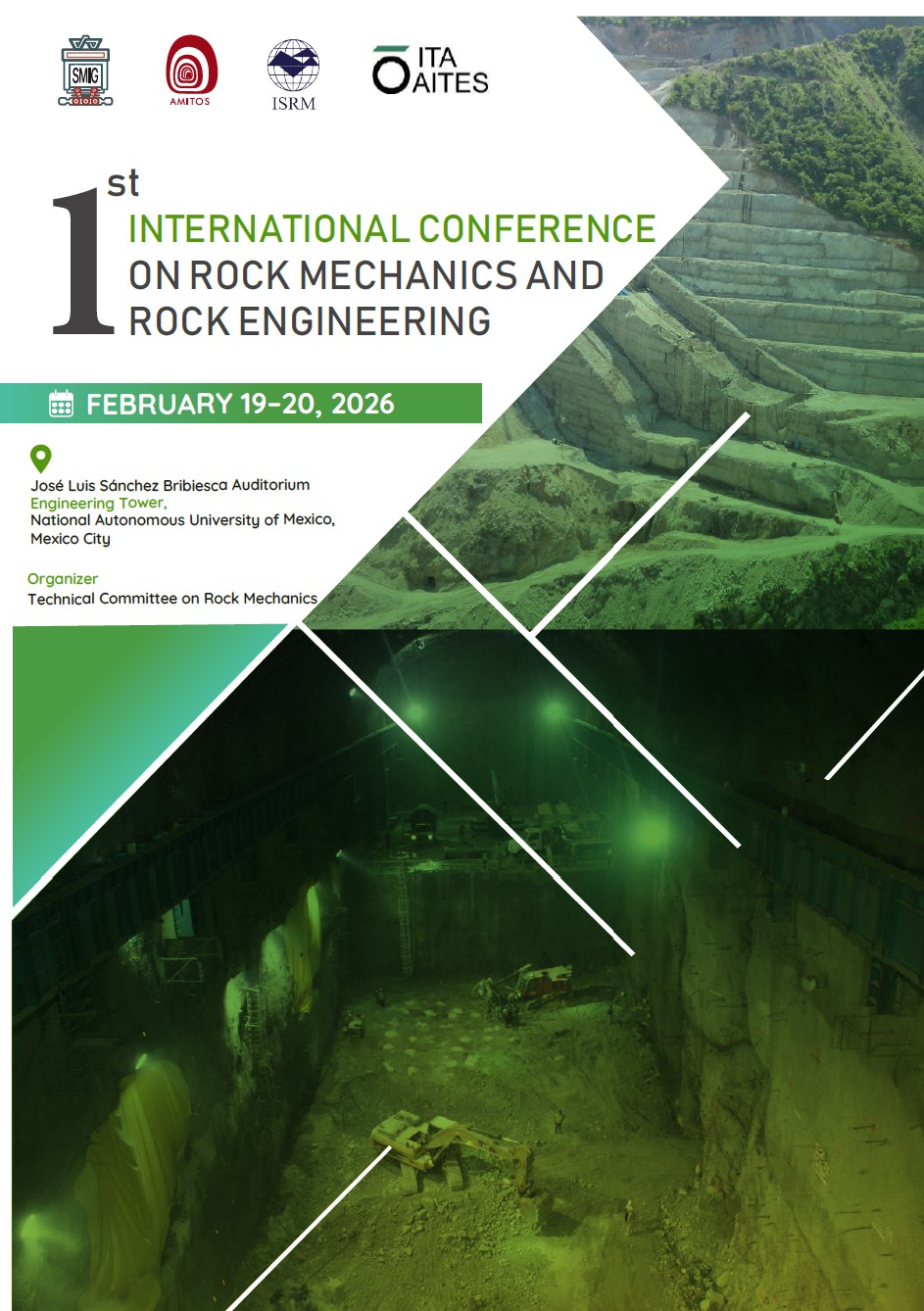 SMIG

AMITOS

ISRM

ITA
AITES

1st
INTERNATIONAL CONFERENCE
ON ROCK MECHANICS AND
ROCK ENGINEERING

FEBRUARY 19-20, 2026

José Luis Sánchez Bribiesca Auditorium
Engineering Tower,
National Autonomous University of Mexico,
Mexico City

Organizer
Technical Committee on Rock Mechanics